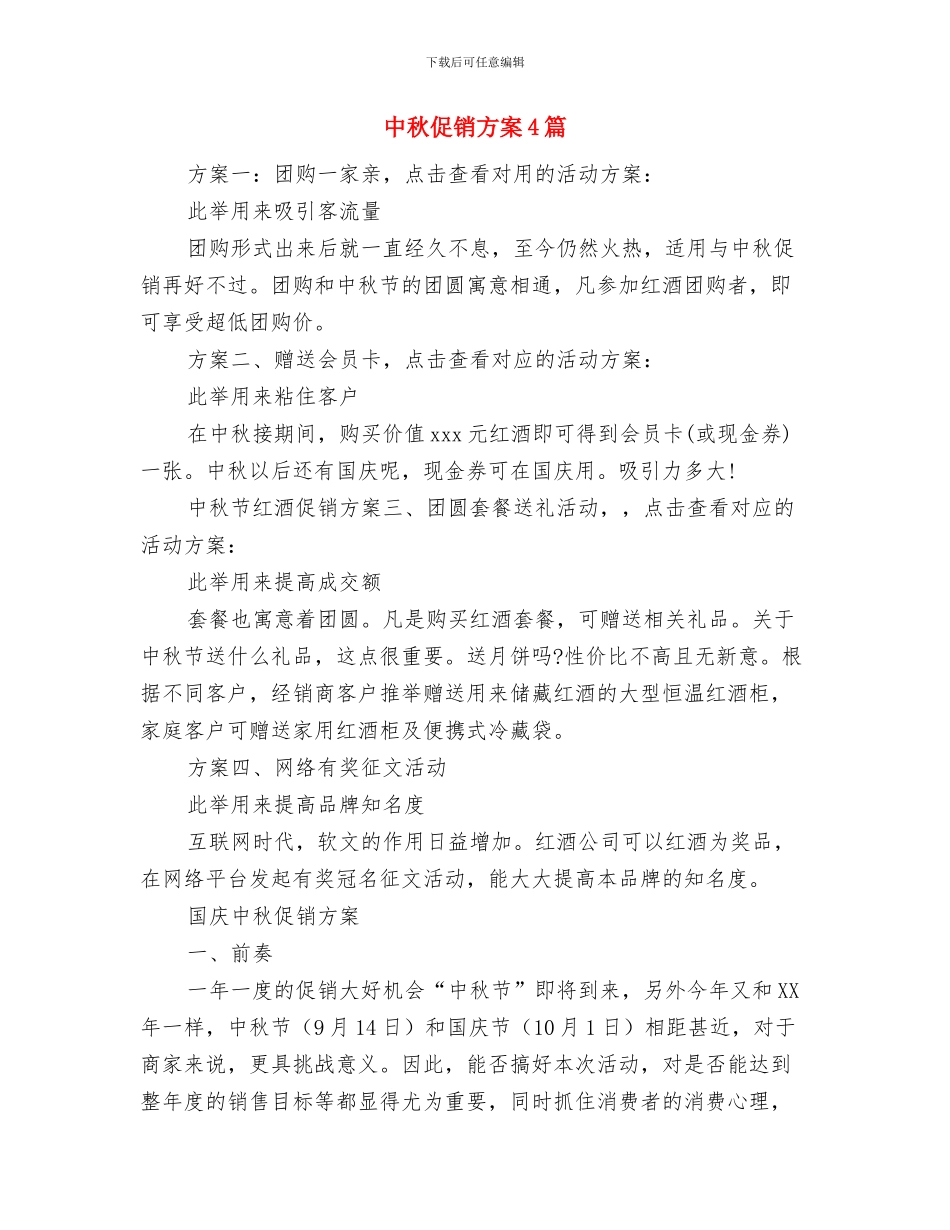 下载后可任意编辑

中秋促销方案4篇

方案一：团购一家亲，点击查看对用的活动方案：

此举用来吸引客流量

团购形式出来后就一直经久不息，至今仍然火热，适用与中秋促销再好不过。团购和中秋节的团圆寓意相通，凡参加红酒团购者，即可享受超低团购价。

方案二、赠送会员卡，点击查看对应的活动方案：

此举用来粘住客户

在中秋接期间，购买价值xxx元红酒即可得到会员卡(或现金券)一张。中秋以后还有国庆呢，现金券可在国庆用。吸引力多大!

中秋节红酒促销方案三、团圆套餐送礼活动，，点击查看对应的活动方案：

此举用来提高成交额

套餐也寓意着团圆。凡是购买红酒套餐，可赠送相关礼品。关于中秋节送什么礼品，这点很重要。送月饼吗?性价比不高且无新意。根据不同客户，经销商客户推举赠送用来储藏红酒的大型恒温红酒柜，家庭客户可赠送家用红酒柜及便携式冷藏袋。

方案四、网络有奖征文活动

此举用来提高品牌知名度

互联网时代，软文的作用日益增加。红酒公司可以红酒为奖品，在网络平台发起有奖冠名征文活动，能大大提高本品牌的知名度。

国庆中秋促销方案

一、前奏

一年一度的促销大好机会“中秋节”即将到来，另外今年又和XX年一样，中秋节（9月14日）和国庆节（10月1日）相距甚近，对于商家来说，更具挑战意义。因此，能否搞好本次活动，对是否能达到整年度的销售目标等都显得尤为重要，同时抓住消费者的消费心理，